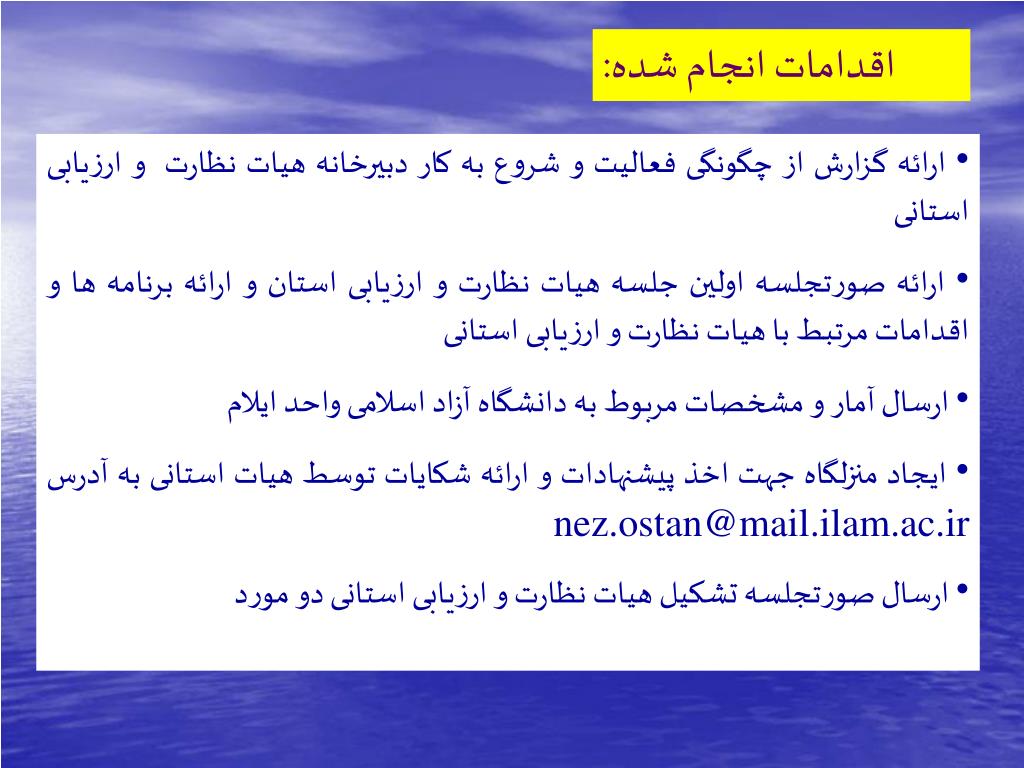 اقدامات انجام شده:

• ارائه گزارش از چگونگی فعالیت و شروع به کار دبیرخانه هیات نظارت و ارزیابی استانی

• ارائه صورتجلسه اولین جلسه هیات نظارت و ارزیابی استان و ارائه برنامه ها و اقدامات مرتبط با هیات نظارت و ارزیابی استانی

• ارسال آمار و مشخصات مربوط به دانشگاه آزاد اسلامی واحد ایلام

• ایجاد منزلگاه جهت اخذ پیشنهادات و ارائه شکایات توسط هیات استانی به آدرس nez.ostan@mail.ilam.ac.ir

• ارسال صورتجلسه تشکیل هیات نظارت و ارزیابی استانی دو مورد